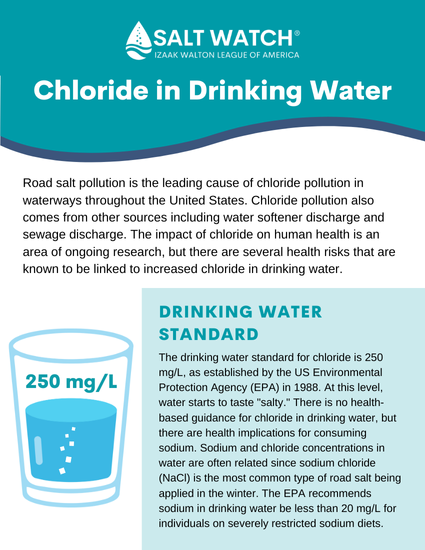 SALT WATCH®
IZAAK WALTON LEAGUE OF AMERICA

Chloride in Drinking Water

Road salt pollution is the leading cause of chloride pollution in waterways throughout the United States. Chloride pollution also comes from other sources including water softener discharge and sewage discharge. The impact of chloride on human health is an area of ongoing research, but there are several health risks that are known to be linked to increased chloride in drinking water.

250 mg/L

DRINKING WATER STANDARD

The drinking water standard for chloride is 250 mg/L, as established by the US Environmental Protection Agency (EPA) in 1988. At this level, water starts to taste "salty." There is no health-based guidance for chloride in drinking water, but there are health implications for consuming sodium. Sodium and chloride concentrations in water are often related since sodium chloride (NaCl) is the most common type of road salt being applied in the winter. The EPA recommends sodium in drinking water be less than 20 mg/L for individuals on severely restricted sodium diets.